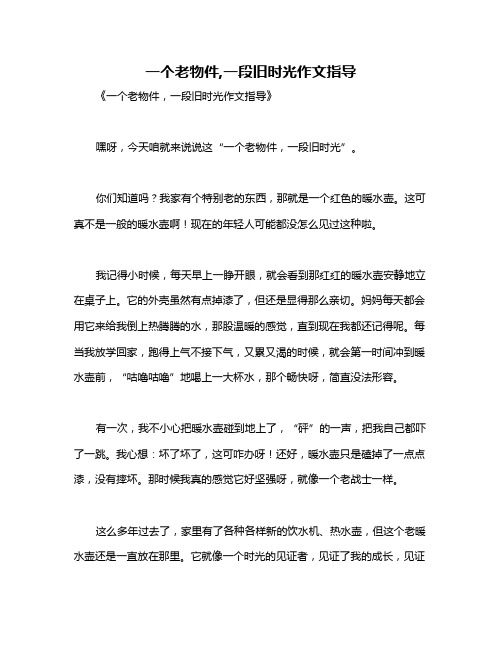 一个老物件,一段旧时光作文指导

《一个老物件，一段旧时光作文指导》

嘿呀，今天咱就来说说这“一个老物件，一段旧时光”。

你们知道吗？我家有个特别老的东西，那就是一个红色的暖水壶。这可真不是一般的暖水壶啊！现在的年轻人可能都没怎么见过这种啦。

我记得小时候，每天早上一睁开眼，就会看到那红红的暖水壶安静地立在桌子上。它的外壳虽然有点掉漆了，但还是显得那么亲切。妈妈每天都会用它来给我倒上热腾腾的水，那股温暖的感觉，直到现在我都还记得呢。每当我放学回家，跑得上气不接下气，又累又渴的时候，就会第一时间冲到暖水壶前，“咕噜咕噜”地喝上一大杯水，那个畅快呀，简直没法形容。

有一次，我不小心把暖水壶碰到地上了，“砰”的一声，把我自己都吓了一跳。我心想：坏了坏了，这可咋办呀！还好，暖水壶只是磕掉了一点点漆，没有摔坏。那时候我真的感觉它好坚强呀，就像一个老战士一样。

这么多年过去了，家里有了各种各样新的饮水机、热水壶，但这个老暖水壶还是一直放在那里。它就像一个时光的见证者，见证了我的成长，见证